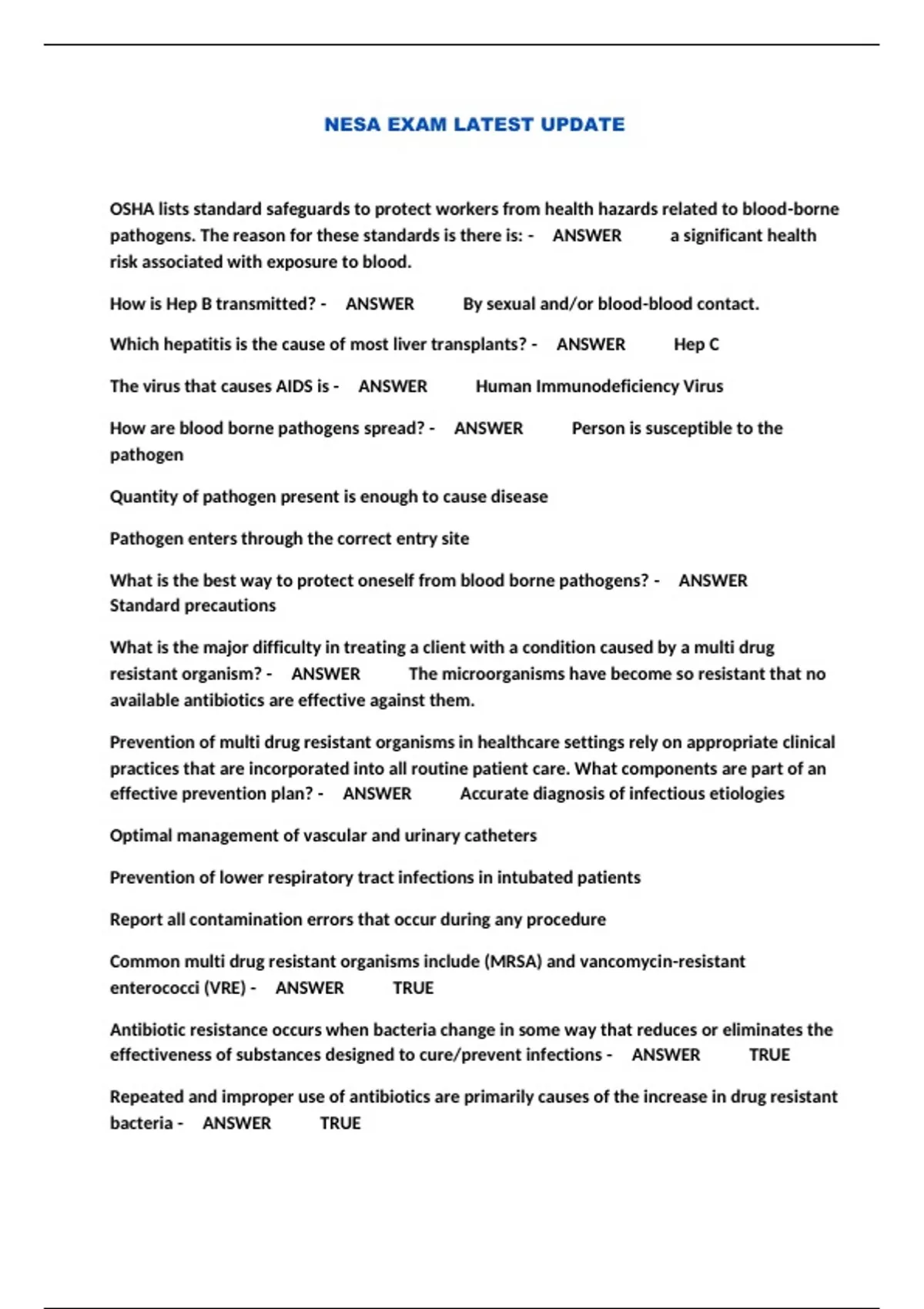 NESA EXAM LATEST UPDATE

OSHA lists standard safeguards to protect workers from health hazards related to blood-borne pathogens. The reason for these standards is there is: - ANSWER a significant health risk associated with exposure to blood.

How is Hep B transmitted? - ANSWER By sexual and/or blood-blood contact.

Which hepatitis is the cause of most liver transplants? - ANSWER Hep C

The virus that causes AIDS is - ANSWER Human Immunodeficiency Virus

How are blood borne pathogens spread? - ANSWER Person is susceptible to the pathogen

Quantity of pathogen present is enough to cause disease

Pathogen enters through the correct entry site

What is the best way to protect oneself from blood borne pathogens? - ANSWER Standard precautions

What is the major difficulty in treating a client with a condition caused by a multi drug resistant organism? - ANSWER The microorganisms have become so resistant that no available antibiotics are effective against them.

Prevention of multi drug resistant organisms in healthcare settings rely on appropriate clinical practices that are incorporated into all routine patient care. What components are part of an effective prevention plan? - ANSWER Accurate diagnosis of infectious etiologies

Optimal management of vascular and urinary catheters

Prevention of lower respiratory tract infections in intubated patients

Report all contamination errors that occur during any procedure

Common multi drug resistant organisms include (MRSA) and vancomycin-resistant enterococci (VRE) - ANSWER TRUE

Antibiotic resistance occurs when bacteria change in some way that reduces or eliminates the effectiveness of substances designed to cure/prevent infections - ANSWER TRUE

Repeated and improper use of antibiotics are primarily causes of the increase in drug resistant bacteria - ANSWER TRUE